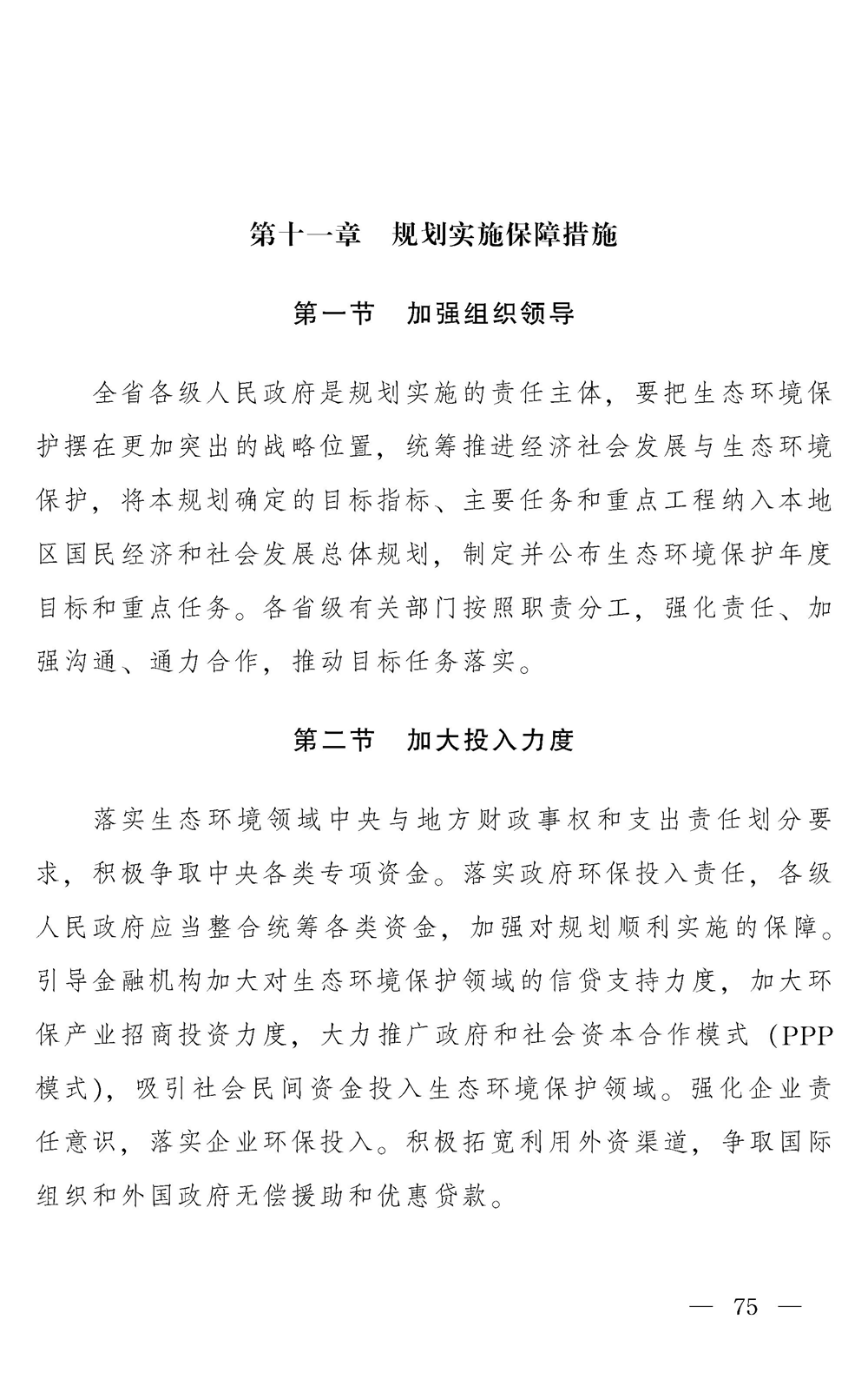 第十一章　规划实施保障措施

第一节　加强组织领导

全省各级人民政府是规划实施的责任主体，要把生态环境保护摆在更加突出的战略位置，统筹推进经济社会发展与生态环境保护，将本规划确定的目标指标、主要任务和重点工程纳入本地区国民经济和社会发展总体规划，制定并公布生态环境保护年度目标和重点任务。各省级有关部门按照职责分工，强化责任、加强沟通、通力合作，推动目标任务落实。

第二节　加大投入力度

落实生态环境领域中央与地方财政事权和支出责任划分要求，积极争取中央各类专项资金。落实政府环保投入责任，各级人民政府应当整合统筹各类资金，加强对规划顺利实施的保障。引导金融机构加大对生态环境保护领域的信贷支持力度，加大环保产业招商投资力度，大力推广政府和社会资本合作模式（PPP模式），吸引社会民间资金投入生态环境保护领域。强化企业责任意识，落实企业环保投入。积极拓宽利用外资渠道，争取国际组织和外国政府无偿援助和优惠贷款。

— 75 —